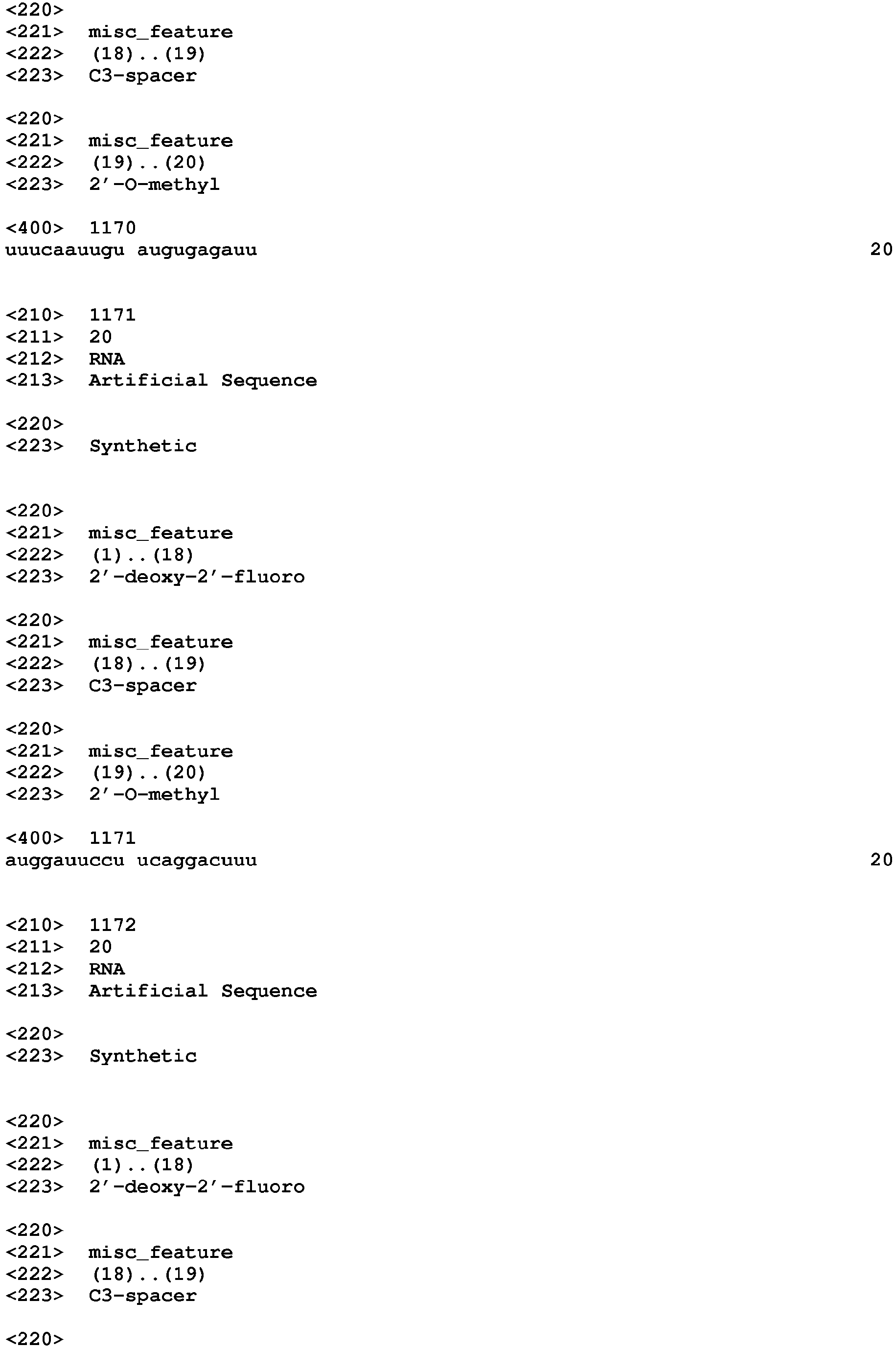 <220>
<221> misc_feature
<222> (18)..(19)
<223> C3-spacer

<220>
<221> misc_feature
<222> (19)..(20)
<223> 2'-O-methyl

<400> 1170
uuucaauugu augugagauu 20

<210> 1171
<211> 20
<212> RNA
<213> Artificial Sequence

<220>
<223> Synthetic

<220>
<221> misc_feature
<222> (1)..(18)
<223> 2'-deoxy-2'-fluoro

<220>
<221> misc_feature
<222> (18)..(19)
<223> C3-spacer

<220>
<221> misc_feature
<222> (19)..(20)
<223> 2'-O-methyl

<400> 1171
auggauuccu ucaggacuuu 20

<210> 1172
<211> 20
<212> RNA
<213> Artificial Sequence

<220>
<223> Synthetic

<220>
<221> misc_feature
<222> (1)..(18)
<223> 2'-deoxy-2'-fluoro

<220>
<221> misc_feature
<222> (18)..(19)
<223> C3-spacer

<220>